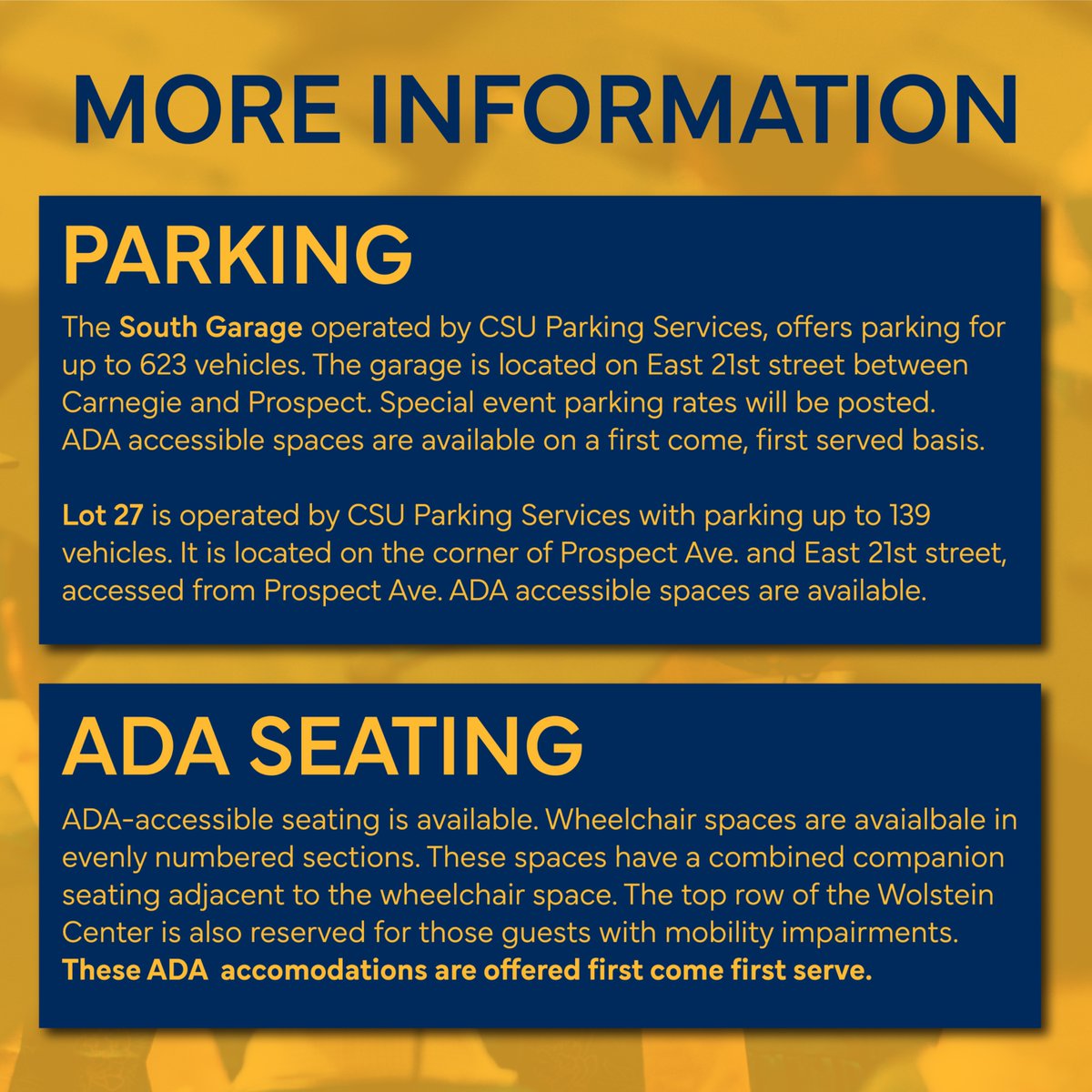 MORE INFORMATION

PARKING

The South Garage operated by CSU Parking Services, offers parking for up to 623 vehicles. The garage is located on East 21st street between Carnegie and Prospect. Special event parking rates will be posted. ADA accessible spaces are available on a first come, first served basis.

Lot 27 is operated by CSU Parking Services with parking up to 139 vehicles. It is located on the corner of Prospect Ave. and East 21st street, accessed from Prospect Ave. ADA accessible spaces are available.

ADA SEATING

ADA-accessible seating is available. Wheelchair spaces are avaialbale in evenly numbered sections. These spaces have a combined companion seating adjacent to the wheelchair space. The top row of the Wolstein Center is also reserved for those guests with mobility impairments. These ADA accomodations are offered first come first serve.